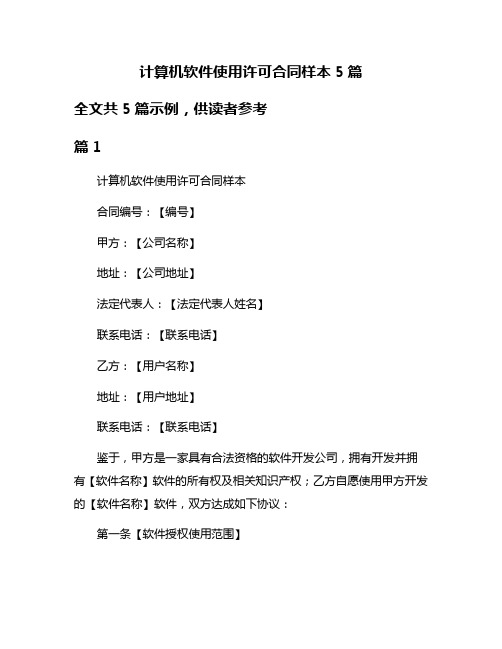 计算机软件使用许可合同样本 5 篇

全文共 5 篇示例，供读者参考

篇 1

计算机软件使用许可合同样本

合同编号：【编号】

甲方：【公司名称】

地址：【公司地址】

法定代表人：【法定代表人姓名】

联系电话：【联系电话】

乙方：【用户名称】

地址：【用户地址】

联系电话：【联系电话】

鉴于，甲方是一家具有合法资格的软件开发公司，拥有开发并拥有【软件名称】软件的所有权及相关知识产权；乙方自愿使用甲方开发的【软件名称】软件，双方达成如下协议：

第一条【软件授权使用范围】